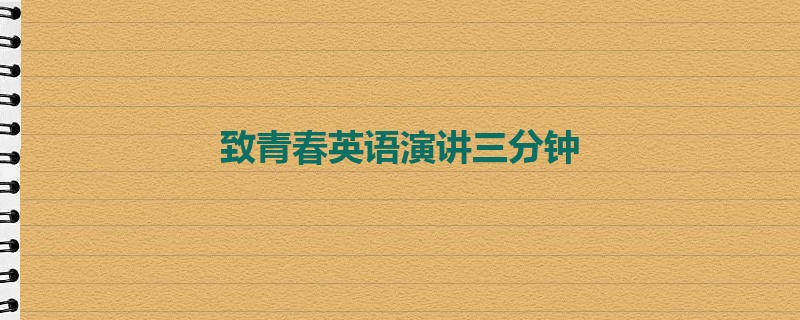 致青春英语演讲三分钟